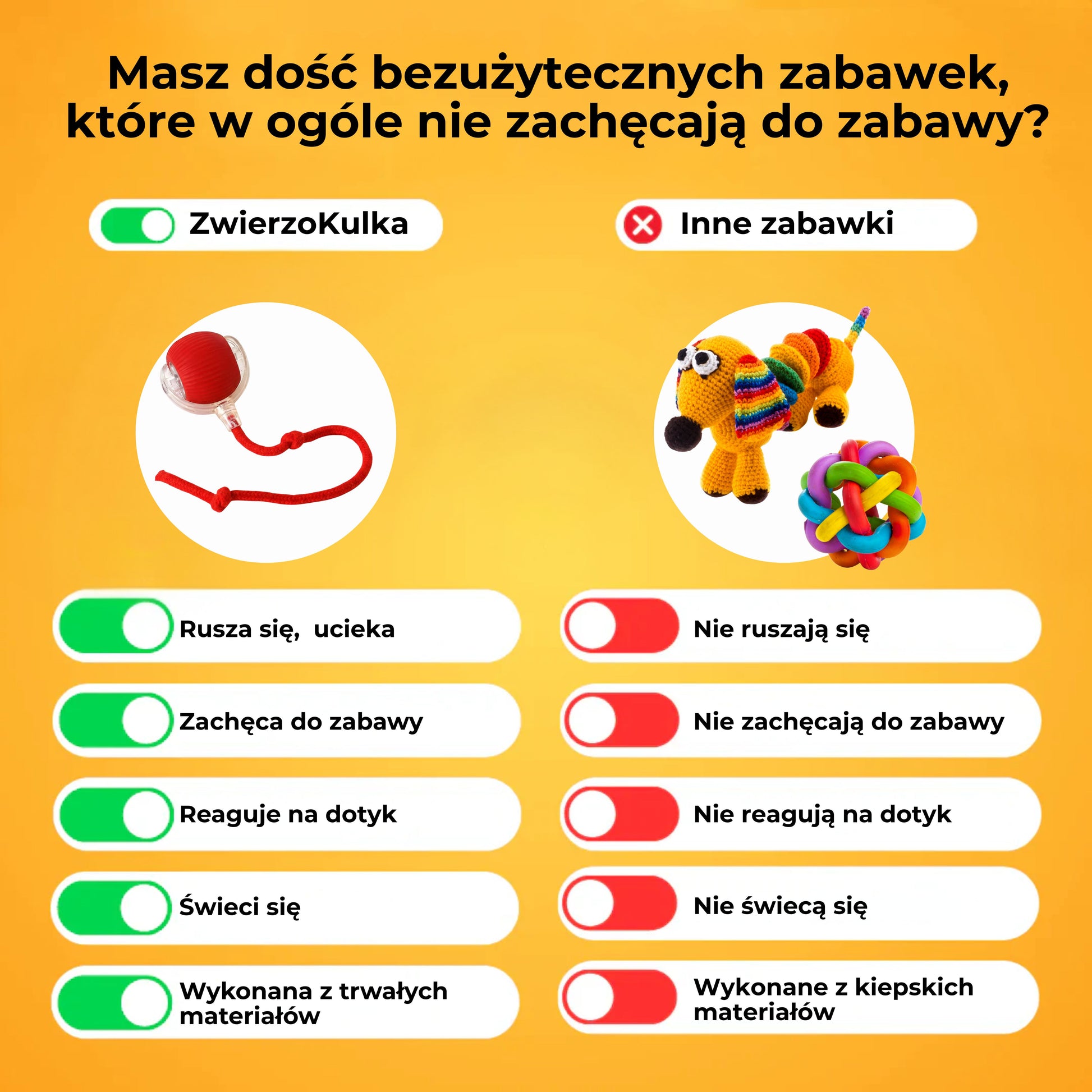 Masz dość bezużytecznych zabawek, które w ogóle nie zachęcają do zabawy?

ZwierzoKulka

Rusza się,  ucieka

Zachęca do zabawy

Reaguje na dotyk

Świeci się

Wykonana z trwałych materiałów

Inne zabawki

Nie ruszają się

Nie zachęcają do zabawy

Nie reagują na dotyk

Nie świecą się

Wykonane z kiepskich materiałów